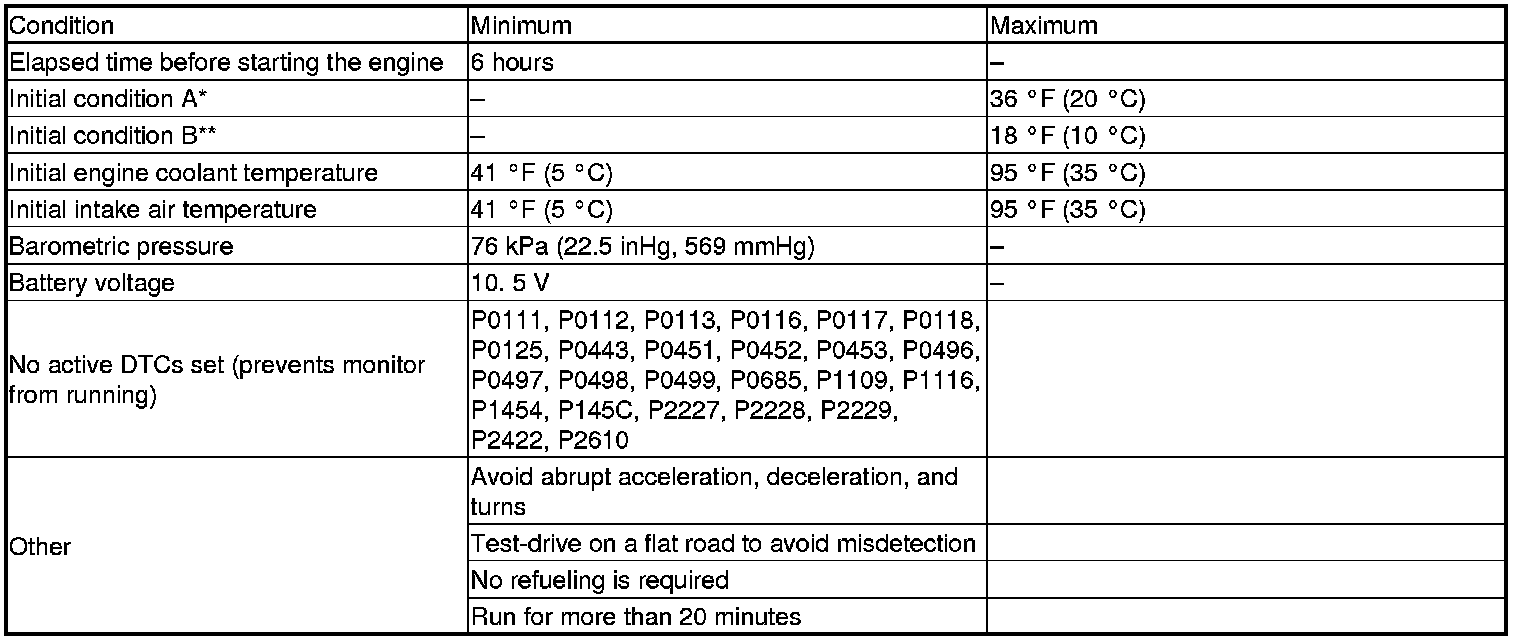 | Condition | Minimum | Maximum |
|---|---|---|
| Elapsed time before starting the engine | 6 hours | – |
| Initial condition A* | – | 36 °F (20 °C) |
| Initial condition B** | – | 18 °F (10 °C) |
| Initial engine coolant temperature | 41 °F (5 °C) | 95 °F (35 °C) |
| Initial intake air temperature | 41 °F (5 °C) | 95 °F (35 °C) |
| Barometric pressure | 76 kPa (22.5 inHg, 569 mmHg) | – |
| Battery voltage | 10. 5 V | – |
| No active DTCs set (prevents monitor from running) | P0111, P0112, P0113, P0116, P0117, P0118, P0125, P0443, P0451, P0452, P0453, P0496, P0497, P0498, P0499, P0685, P1109, P1116, P1454, P145C, P2227, P2228, P2229, P2422, P2610 | |
| Other | Avoid abrupt acceleration, deceleration, and turns | |
| | Test-drive on a flat road to avoid misdetection | |
| | No refueling is required | |
| | Run for more than 20 minutes | |